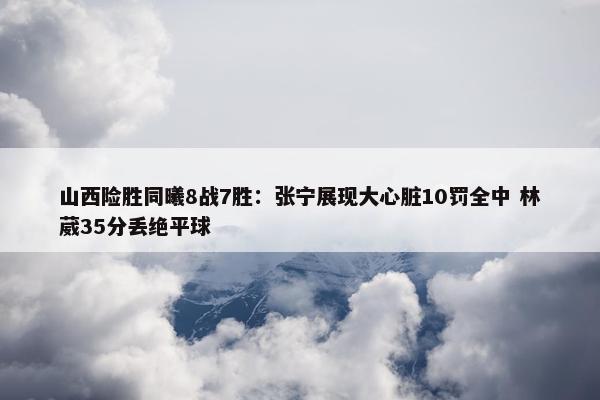 山西险胜同曦8战7胜：张宁展现大心脏10罚全中 林葳35分丢绝平球